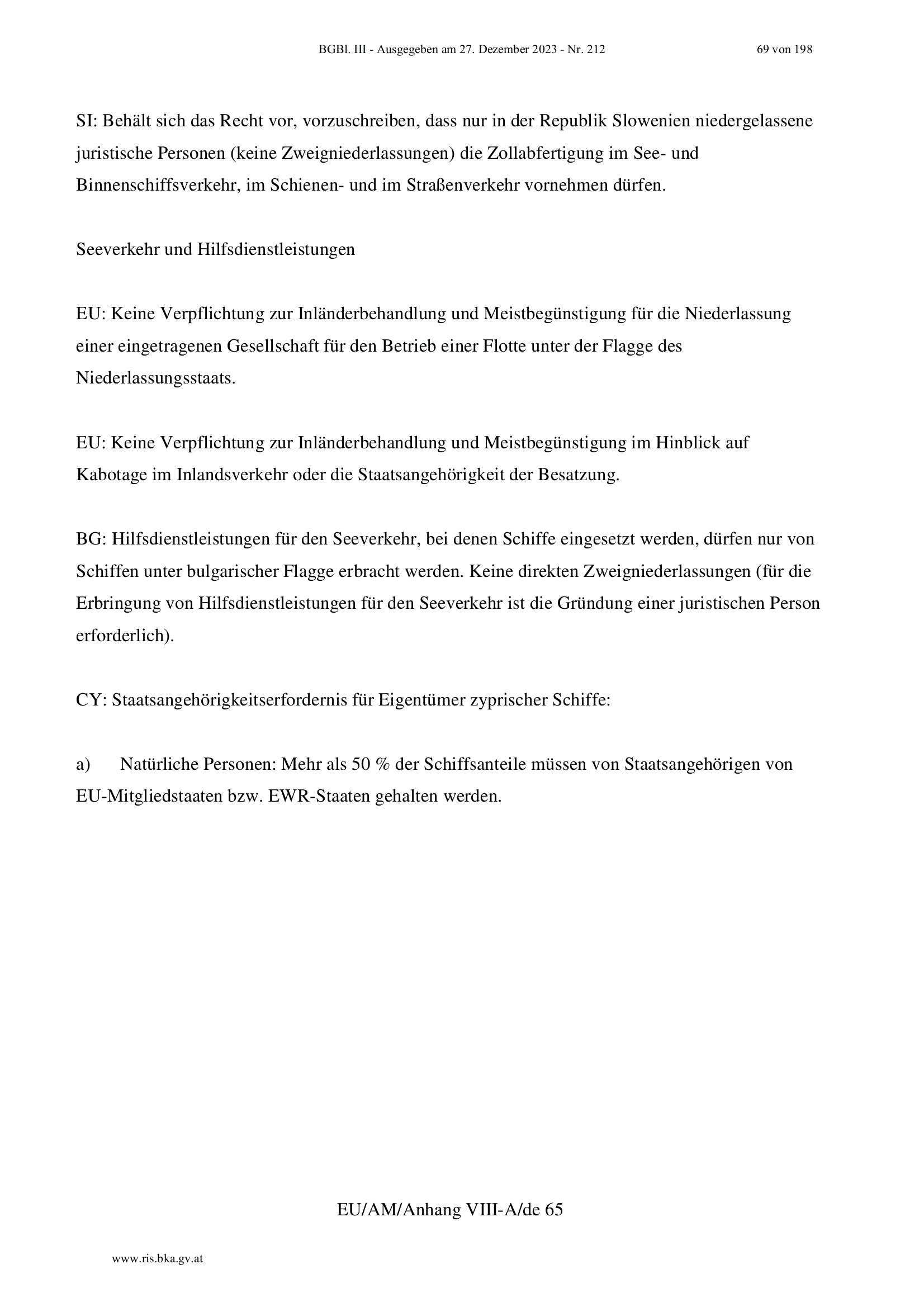 BGBl. III - Ausgegeben am 27. Dezember 2023 - Nr. 212 69 von 198

SI: Behält sich das Recht vor, vorzuschreiben, dass nur in der Republik Slowenien niedergelassene juristische Personen (keine Zweigniederlassungen) die Zollabfertigung im See- und Binnenschiffsverkehr, im Schienen- und im Straßenverkehr vornehmen dürfen.

Seeverkehr und Hilfsdienstleistungen

EU: Keine Verpflichtung zur Inländerbehandlung und Meistbegünstigung für die Niederlassung einer eingetragenen Gesellschaft für den Betrieb einer Flotte unter der Flagge des Niederlassungsstaats.

EU: Keine Verpflichtung zur Inländerbehandlung und Meistbegünstigung im Hinblick auf Kabotage im Inlandsverkehr oder die Staatsangehörigkeit der Besatzung.

BG: Hilfsdienstleistungen für den Seeverkehr, bei denen Schiffe eingesetzt werden, dürfen nur von Schiffen unter bulgarischer Flagge erbracht werden. Keine direkten Zweigniederlassungen (für die Erbringung von Hilfsdienstleistungen für den Seeverkehr ist die Gründung einer juristischen Person erforderlich).

CY: Staatsangehörigkeitserfordernis für Eigentümer zyprischer Schiffe:

a) Natürliche Personen: Mehr als 50 % der Schiffsanteile müssen von Staatsangehörigen von EU-Mitgliedstaaten bzw. EWR-Staaten gehalten werden.

EU/AM/Anhang VIII-A/de 65

www.ris.bka.gv.at